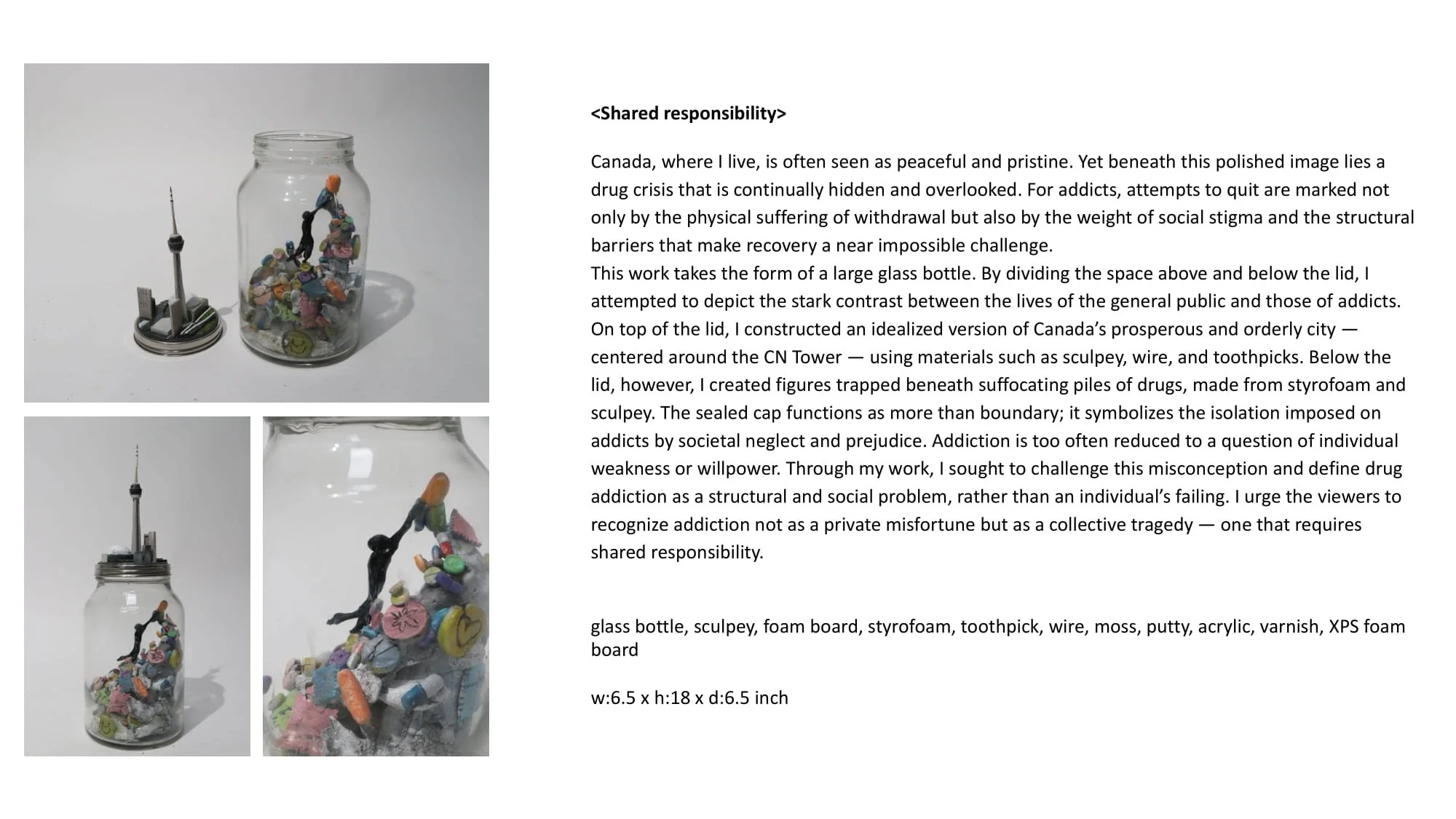 <Shared responsibility>

Canada, where I live, is often seen as peaceful and pristine. Yet beneath this polished image lies a drug crisis that is continually hidden and overlooked. For addicts, attempts to quit are marked not only by the physical suffering of withdrawal but also by the weight of social stigma and the structural barriers that make recovery a near impossible challenge.
This work takes the form of a large glass bottle. By dividing the space above and below the lid, I attempted to depict the stark contrast between the lives of the general public and those of addicts. On top of the lid, I constructed an idealized version of Canada's prosperous and orderly city — centered around the CN Tower — using materials such as sculpey, wire, and toothpicks. Below the lid, however, I created figures trapped beneath suffocating piles of drugs, made from styrofoam and sculpey. The sealed cap functions as more than boundary; it symbolizes the isolation imposed on addicts by societal neglect and prejudice. Addiction is too often reduced to a question of individual weakness or willpower. Through my work, I sought to challenge this misconception and define drug addiction as a structural and social problem, rather than an individual's failing. I urge the viewers to recognize addiction not as a private misfortune but as a collective tragedy — one that requires shared responsibility.

glass bottle, sculpey, foam board, styrofoam, toothpick, wire, moss, putty, acrylic, varnish, XPS foam board

w:6.5 x h:18 x d:6.5 inch